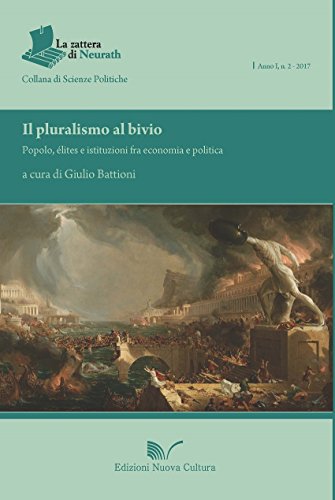 La zattera di Neurath

Collana di Scienze Politiche

Anno I, n. 2 - 2017

Il pluralismo al bivio

Popolo, élites e istituzioni fra economia e politica

a cura di Giulio Battioni

Edizioni Nuova Cultura